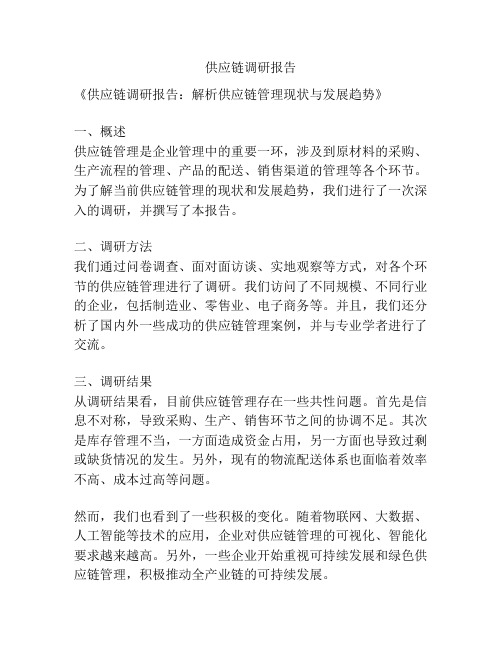 供应链调研报告

《供应链调研报告：解析供应链管理现状与发展趋势》

一、概述
供应链管理是企业管理中的重要一环，涉及到原材料的采购、生产流程的管理、产品的配送、销售渠道的管理等各个环节。为了解当前供应链管理的现状和发展趋势，我们进行了一次深入的调研，并撰写了本报告。

二、调研方法
我们通过问卷调查、面对面访谈、实地观察等方式，对各个环节的供应链管理进行了调研。我们访问了不同规模、不同行业的企业，包括制造业、零售业、电子商务等。并且，我们还分析了国内外一些成功的供应链管理案例，并与专业学者进行了交流。

三、调研结果
从调研结果看，目前供应链管理存在一些共性问题。首先是信息不对称，导致采购、生产、销售环节之间的协调不足。其次是库存管理不当，一方面造成资金占用，另一方面也导致过剩或缺货情况的发生。另外，现有的物流配送体系也面临着效率不高、成本过高等问题。

然而，我们也看到了一些积极的变化。随着物联网、大数据、人工智能等技术的应用，企业对供应链管理的可视化、智能化要求越来越高。另外，一些企业开始重视可持续发展和绿色供应链管理，积极推动全产业链的可持续发展。